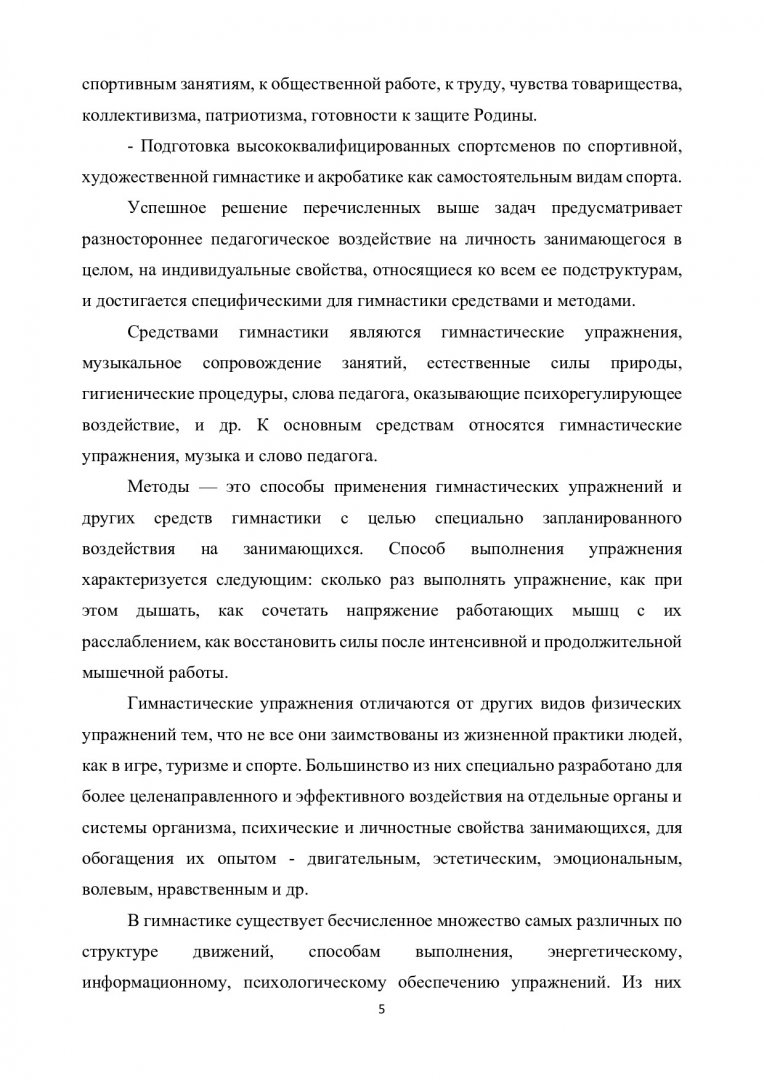 спортивным занятиям, к общественной работе, к труду, чувства товарищества, коллективизма, патриотизма, готовности к защите Родины.

- Подготовка высококвалифицированных спортсменов по спортивной, художественной гимнастике и акробатике как самостоятельным видам спорта.

Успешное решение перечисленных выше задач предусматривает разностороннее педагогическое воздействие на личность занимающегося в целом, на индивидуальные свойства, относящиеся ко всем ее подструктурам, и достигается специфическими для гимнастики средствами и методами.

Средствами гимнастики являются гимнастические упражнения, музыкальное сопровождение занятий, естественные силы природы, гигиенические процедуры, слова педагога, оказывающие психорегулирующее воздействие, и др. К основным средствам относятся гимнастические упражнения, музыка и слово педагога.

Методы — это способы применения гимнастических упражнений и других средств гимнастики с целью специально запланированного воздействия на занимающихся. Способ выполнения упражнения характеризуется следующим: сколько раз выполнять упражнение, как при этом дышать, как сочетать напряжение работающих мышц с их расслаблением, как восстановить силы после интенсивной и продолжительной мышечной работы.

Гимнастические упражнения отличаются от других видов физических упражнений тем, что не все они заимствованы из жизненной практики людей, как в игре, туризме и спорте. Большинство из них специально разработано для более целенаправленного и эффективного воздействия на отдельные органы и системы организма, психические и личностные свойства занимающихся, для обогащения их опытом - двигательным, эстетическим, эмоциональным, волевым, нравственным и др.

В гимнастике существует бесчисленное множество самых различных по структуре движений, способам выполнения, энергетическому, информационному, психологическому обеспечению упражнений. Из них

5